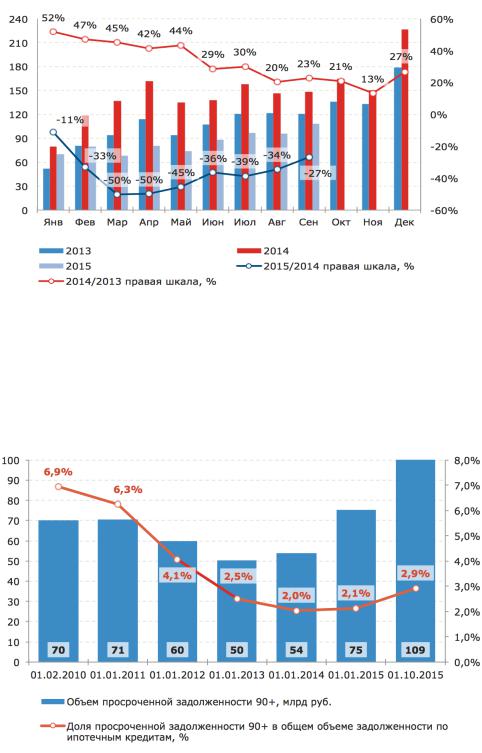 240
210
180
150
120
90
60
30
0

60%
40%
20%
0%
-20%
-40%
-60%

52%
47%
45%
42%
44%
29%
30%
20%
23%
21%
13%
27%

-11%
-33%
-50%
-50%
-45%
-36%
-39%
-34%
-27%

Янв
Фев
Мар
Апр
Май
Июн
Июл
Авг
Сен
Окт
Ноя
Дек

2013
2014
2015
2015/2014 правая шкала, %
2014/2013 правая шкала, %

100
90
80
70
60
50
40
30
20
10
0

8,0%
7,0%
6,0%
5,0%
4,0%
3,0%
2,0%
1,0%
0,0%

6,9%
6,3%
4,1%
2,5%
2,0%
2,1%
2,9%

70
71
60
50
54
75
109

01.02.2010
01.01.2011
01.01.2012
01.01.2013
01.01.2014
01.01.2015
01.10.2015

Объем просроченной задолженности 90+, млрд руб.

Доля просроченной задолженности 90+ в общем объеме задолженности по ипотечным кредитам, %